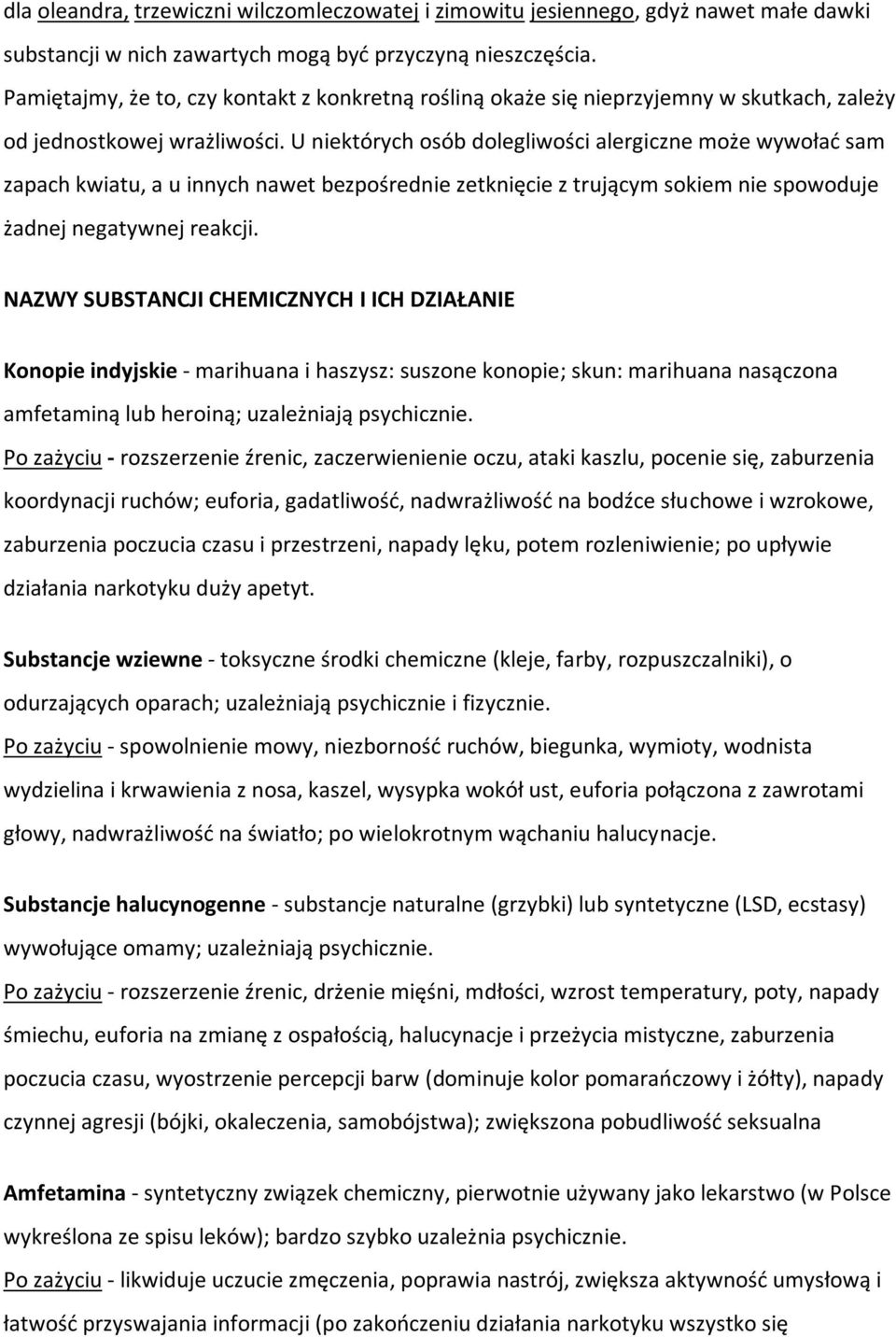 dla oleandra, trzewiczni wilczomleczowatej i zimowitu jesiennego, gdyż nawet małe dawki substancji w nich zawartych mogą być przyczyną nieszczęścia.

Pamiętajmy, że to, czy kontakt z konkretną rośliną okaże się nieprzyjemny w skutkach, zależy od jednostkowej wrażliwości. U niektórych osób dolegliwości alergiczne może wywołać sam zapach kwiatu, a u innych nawet bezpośrednie zetknięcie z trującym sokiem nie spowoduje żadnej negatywnej reakcji.

NAZWY SUBSTANCJI CHEMICZNYCH I ICH DZIAŁANIE

Konopie indyjskie - marihuana i haszysz: suszone konopie; skun: marihuana nasączona amfetaminą lub heroiną; uzależniają psychicznie.

Po zażyciu - rozszerzenie źrenic, zaczerwienienie oczu, ataki kaszlu, pocenie się, zaburzenia koordynacji ruchów; euforia, gadatliwość, nadwrażliwość na bodźce słuchowe i wzrokowe, zaburzenia poczucia czasu i przestrzeni, napady lęku, potem rozleniwienie; po upływie działania narkotyku duży apetyt.

Substancje wziewne - toksyczne środki chemiczne (kleje, farby, rozpuszczalniki), o odurzających oparach; uzależniają psychicznie i fizycznie.

Po zażyciu - spowolnienie mowy, niezborność ruchów, biegunka, wymioty, wodnista wydzielina i krwawienia z nosa, kaszel, wysypka wokół ust, euforia połączona z zawrotami głowy, nadwrażliwość na światło; po wielokrotnym wąchaniu halucynacje.

Substancje halucynogenne - substancje naturalne (grzybki) lub syntetyczne (LSD, ecstasy) wywołujące omamy; uzależniają psychicznie.

Po zażyciu - rozszerzenie źrenic, drżenie mięśni, mdłości, wzrost temperatury, poty, napady śmiechu, euforia na zmianę z ospałością, halucynacje i przeżycia mistyczne, zaburzenia poczucia czasu, wyostrzenie percepcji barw (dominuje kolor pomarańczowy i żółty), napady czynnej agresji (bójki, okaleczenia, samobójstwa); zwiększona pobudliwość seksualna

Amfetamina - syntetyczny związek chemiczny, pierwotnie używany jako lekarstwo (w Polsce wykreślona ze spisu leków); bardzo szybko uzależnia psychicznie.

Po zażyciu - likwiduje uczucie zmęczenia, poprawia nastrój, zwiększa aktywność umysłową i łatwość przyswajania informacji (po zakończeniu działania narkotyku wszystko się